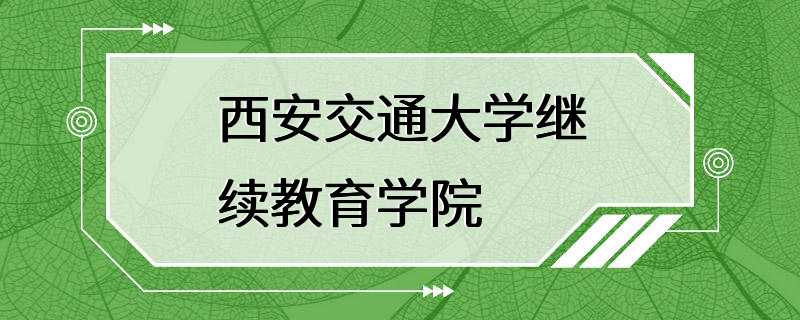 西安交通大学继续教育学院